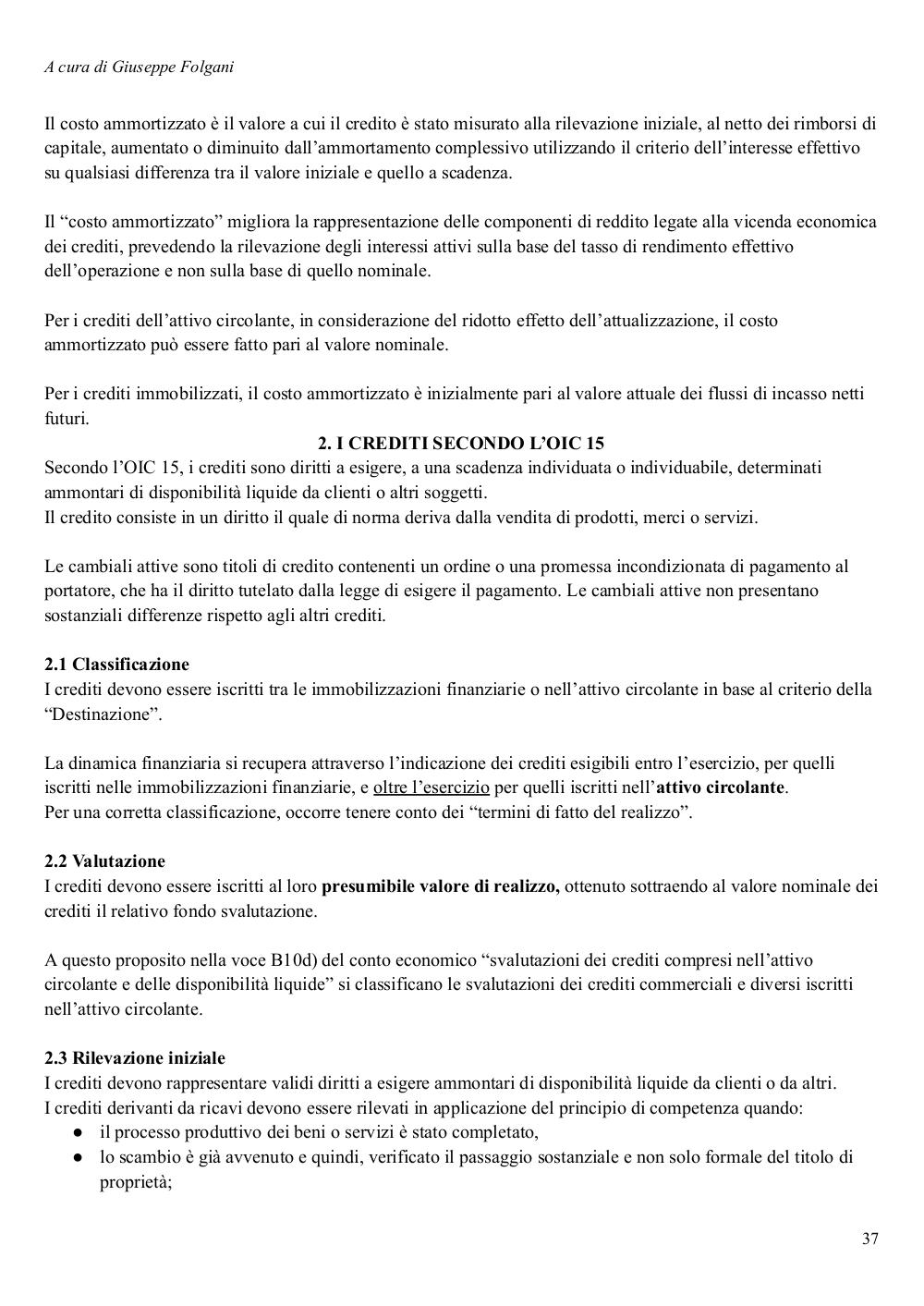 A cura di Giuseppe Folgani

Il costo ammortizzato è il valore a cui il credito è stato misurato alla rilevazione iniziale, al netto dei rimborsi di capitale, aumentato o diminuito dall'ammortamento complessivo utilizzando il criterio dell'interesse effettivo su qualsiasi differenza tra il valore iniziale e quello a scadenza.

Il "costo ammortizzato" migliora la rappresentazione delle componenti di reddito legate alla vicenda economica dei crediti, prevedendo la rilevazione degli interessi attivi sulla base del tasso di rendimento effettivo dell'operazione e non sulla base di quello nominale.

Per i crediti dell'attivo circolante, in considerazione del ridotto effetto dell'attualizzazione, il costo ammortizzato può essere fatto pari al valore nominale.

Per i crediti immobilizzati, il costo ammortizzato è inizialmente pari al valore attuale dei flussi di incasso netti futuri.

2. I CREDITI SECONDO L'OIC 15

Secondo l'OIC 15, i crediti sono diritti a esigere, a una scadenza individuata o individuabile, determinati ammontari di disponibilità liquide da clienti o altri soggetti.
Il credito consiste in un diritto il quale di norma deriva dalla vendita di prodotti, merci o servizi.

Le cambiali attive sono titoli di credito contenenti un ordine o una promessa incondizionata di pagamento al portatore, che ha il diritto tutelato dalla legge di esigere il pagamento. Le cambiali attive non presentano sostanziali differenze rispetto agli altri crediti.

2.1 Classificazione
I crediti devono essere iscritti tra le immobilizzazioni finanziarie o nell'attivo circolante in base al criterio della "Destinazione".

La dinamica finanziaria si recupera attraverso l'indicazione dei crediti esigibili entro l'esercizio, per quelli iscritti nelle immobilizzazioni finanziarie, e oltre l'esercizio per quelli iscritti nell'attivo circolante.
Per una corretta classificazione, occorre tenere conto dei "termini di fatto del realizzo".

2.2 Valutazione
I crediti devono essere iscritti al loro presumibile valore di realizzo, ottenuto sottraendo al valore nominale dei crediti il relativo fondo svalutazione.

A questo proposito nella voce B10d) del conto economico "svalutazioni dei crediti compresi nell'attivo circolante e delle disponibilità liquide" si classificano le svalutazioni dei crediti commerciali e diversi iscritti nell'attivo circolante.

2.3 Rilevazione iniziale
I crediti devono rappresentare validi diritti a esigere ammontari di disponibilità liquide da clienti o da altri.
I crediti derivanti da ricavi devono essere rilevati in applicazione del principio di competenza quando:
● il processo produttivo dei beni o servizi è stato completato,
● lo scambio è già avvenuto e quindi, verificato il passaggio sostanziale e non solo formale del titolo di proprietà;

37